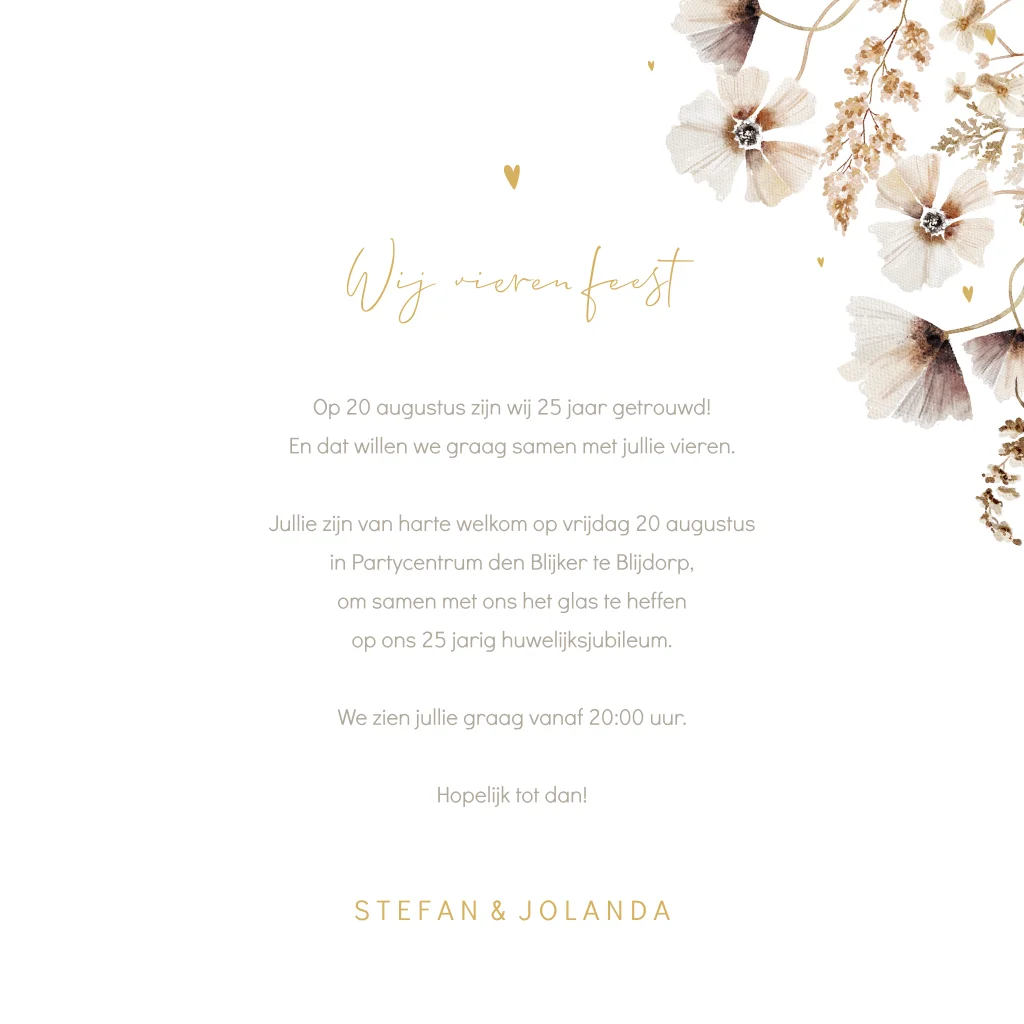 Wij vieren feest

Op 20 augustus zijn wij 25 jaar getrouwd! En dat willen we graag samen met jullie vieren.

Jullie zijn van harte welkom op vrijdag 20 augustus in Partycentrum den Blijker te Blijdorp, om samen met ons het glas te heffen op ons 25 jarig huwelijksjubileum.

We zien jullie graag vanaf 20:00 uur.

Hopelijk tot dan!

STEFAN & JOLANDA